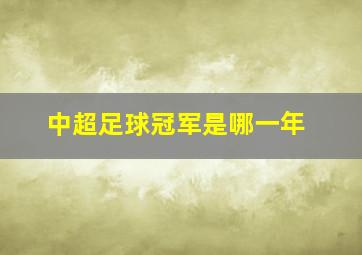 中超足球冠军是哪一年